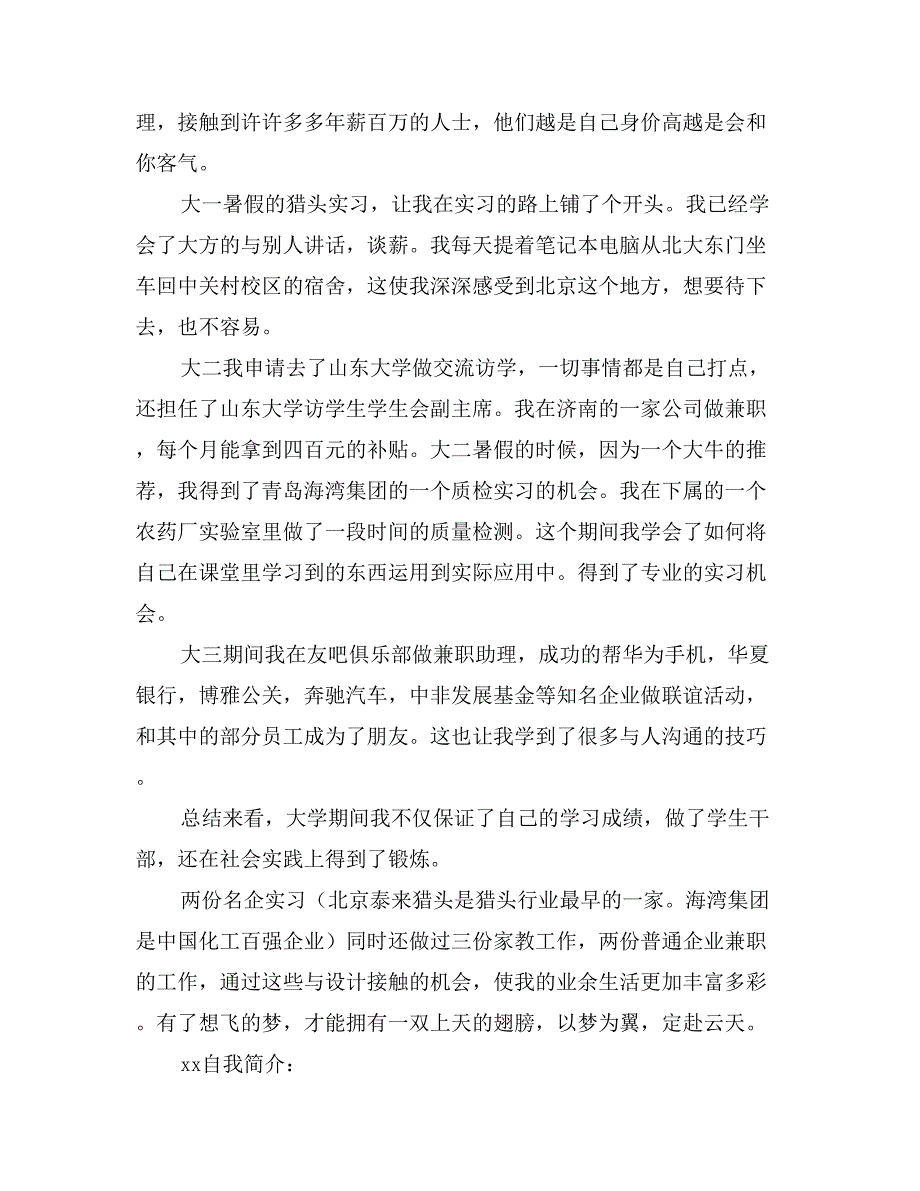 理，接触到许许多多年薪百万的人士，他们越是自己身价高越是会和你客气。

大一暑假的猎头实习，让我在实习的路上铺了个开头。我已经学会了大方的与别人讲话，谈薪。我每天提着笔记本电脑从北大东门坐车回中关村校区的宿舍，这使我深深感受到北京这个地方，想要待下去，也不容易。

大二我申请去了山东大学做交流访学，一切事情都是自己打点，还担任了山东大学访学生学生会副主席。我在济南的一家公司做兼职，每个月能拿到四百元的补贴。大二暑假的时候，因为一个大牛的推荐，我得到了青岛海湾集团的一个质检实习的机会。我在下属的一个农药厂实验室里做了一段时间的质量检测。这个期间我学会了如何将自己在课堂里学习到的东西运用到实际应用中。得到了专业的实习机会。

大三期间我在友吧俱乐部做兼职助理，成功的帮华为手机，华夏银行，博雅公关，奔驰汽车，中非发展基金等知名企业做联谊活动，和其中的部分员工成为了朋友。这也让我学到了很多与人沟通的技巧。

总结来看，大学期间我不仅保证了自己的学习成绩，做了学生干部，还在社会实践上得到了锻炼。

两份名企实习（北京泰来猎头是猎头行业最早的一家。海湾集团是中国化工百强企业）同时还做过三份家教工作，两份普通企业兼职的工作，通过这些与设计接触的机会，使我的业余生活更加丰富多彩。有了想飞的梦，才能拥有一双上天的翅膀，以梦为翼，定赴云天。

xx自我简介：